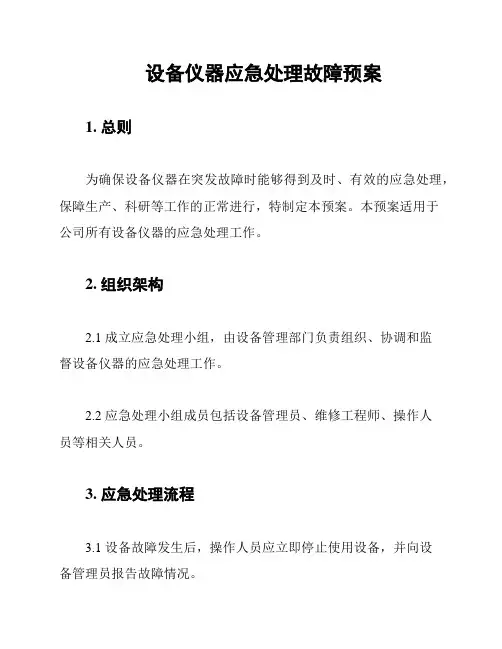 设备仪器应急处理故障预案

1. 总则

为确保设备仪器在突发故障时能够得到及时、有效的应急处理，保障生产、科研等工作的正常进行，特制定本预案。本预案适用于公司所有设备仪器的应急处理工作。

2. 组织架构

2.1 成立应急处理小组，由设备管理部门负责组织、协调和监督设备仪器的应急处理工作。

2.2 应急处理小组成员包括设备管理员、维修工程师、操作人员等相关人员。

3. 应急处理流程

3.1 设备故障发生后，操作人员应立即停止使用设备，并向设备管理员报告故障情况。